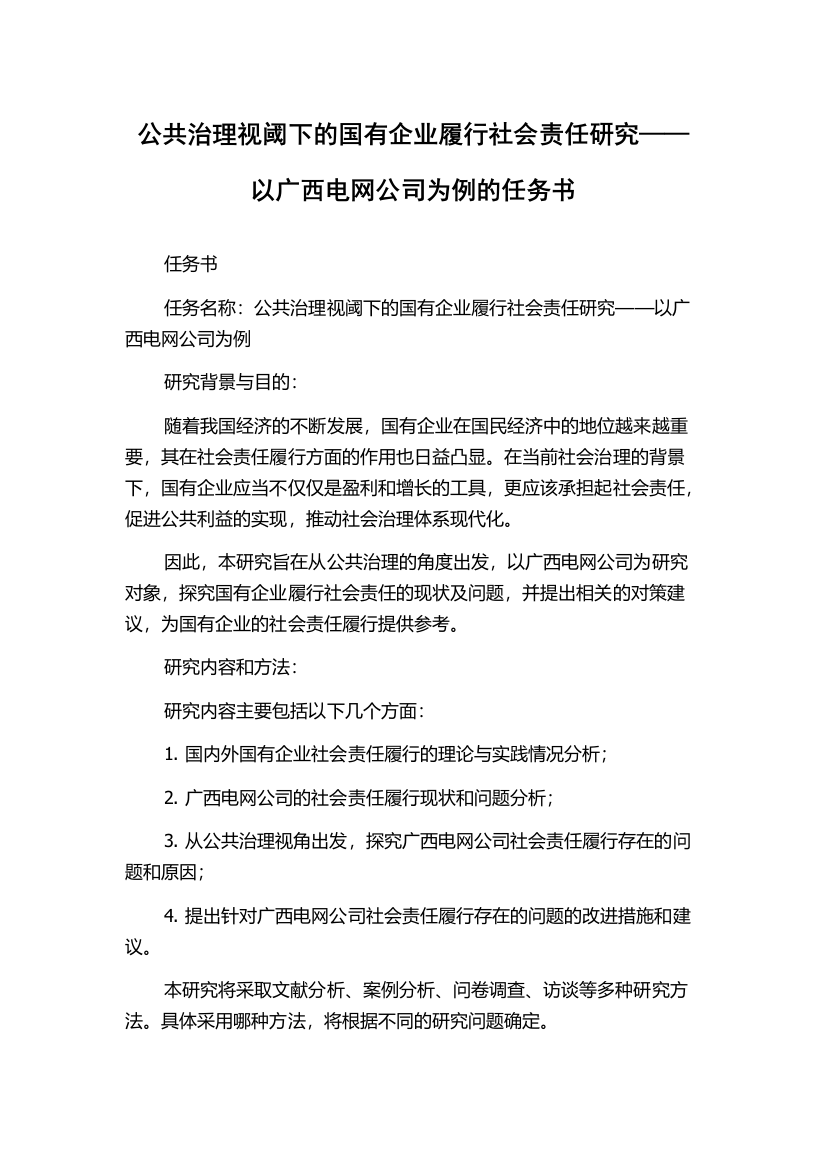 公共治理视阈下的国有企业履行社会责任研究——以广西电网公司为例的任务书

任务书

任务名称：公共治理视阈下的国有企业履行社会责任研究——以广西电网公司为例

研究背景与目的：

随着我国经济的不断发展，国有企业在国民经济中的地位越来越重要，其在社会责任履行方面的作用也日益凸显。在当前社会治理的背景下，国有企业应当不仅仅是盈利和增长的工具，更应该承担起社会责任，促进公共利益的实现，推动社会治理体系现代化。

因此，本研究旨在从公共治理的角度出发，以广西电网公司为研究对象，探究国有企业履行社会责任的现状及问题，并提出相关的对策建议，为国有企业的社会责任履行提供参考。

研究内容和方法：

研究内容主要包括以下几个方面：

1. 国内外国有企业社会责任履行的理论与实践情况分析；

2. 广西电网公司的社会责任履行现状和问题分析；

3. 从公共治理视角出发，探究广西电网公司社会责任履行存在的问题和原因；

4. 提出针对广西电网公司社会责任履行存在的问题的改进措施和建议。

本研究将采取文献分析、案例分析、问卷调查、访谈等多种研究方法。具体采用哪种方法，将根据不同的研究问题确定。